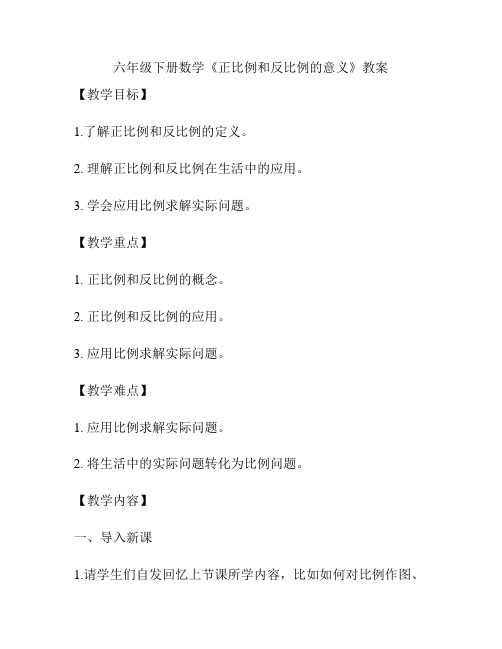 六年级下册数学《正比例和反比例的意义》教案

【教学目标】

1.了解正比例和反比例的定义。

2. 理解正比例和反比例在生活中的应用。

3. 学会应用比例求解实际问题。

【教学重点】

1. 正比例和反比例的概念。

2. 正比例和反比例的应用。

3. 应用比例求解实际问题。

【教学难点】

1. 应用比例求解实际问题。

2. 将生活中的实际问题转化为比例问题。

【教学内容】

一、导入新课

1.请学生们自发回忆上节课所学内容，比如如何对比例作图、